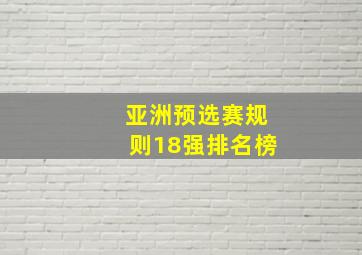 亚洲预选赛规则18强排名榜